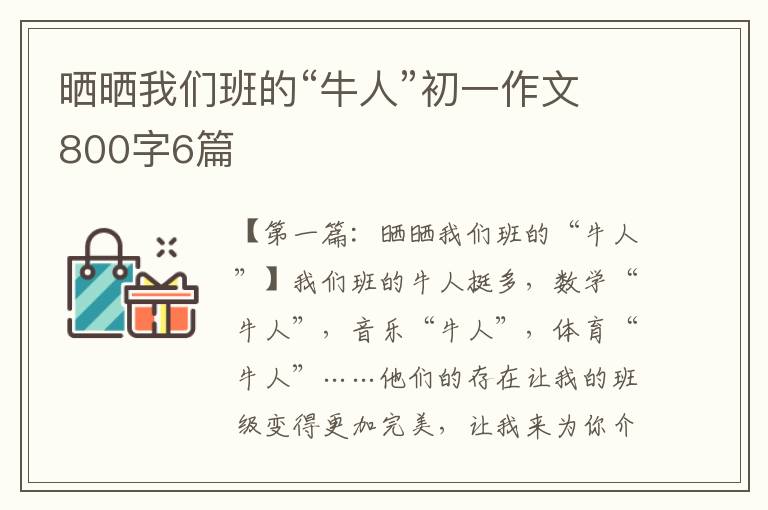 晒晒我们班的“牛人”初一作文800字6篇

【第一篇：晒晒我们班的“牛人”】我们班的牛人挺多，数学“牛人”，音乐“牛人”，体育“牛人”……他们的存在让我的班级变得更加完美，让我来为你介